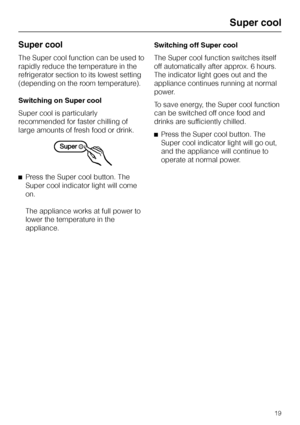 Super cool

Super cool

The Super cool function can be used to rapidly reduce the temperature in the refrigerator section to its lowest setting (depending on the room temperature).

Switching on Super cool

Super cool is particularly recommended for faster chilling of large amounts of fresh food or drink.

Super

■ Press the Super cool button. The Super cool indicator light will come on.

The appliance works at full power to lower the temperature in the appliance.

Switching off Super cool

The Super cool function switches itself off automatically after approx. 6 hours. The indicator light goes out and the appliance continues running at normal power.

To save energy, the Super cool function can be switched off once food and drinks are sufficiently chilled.

■ Press the Super cool button. The Super cool indicator light will go out, and the appliance will continue to operate at normal power.

19